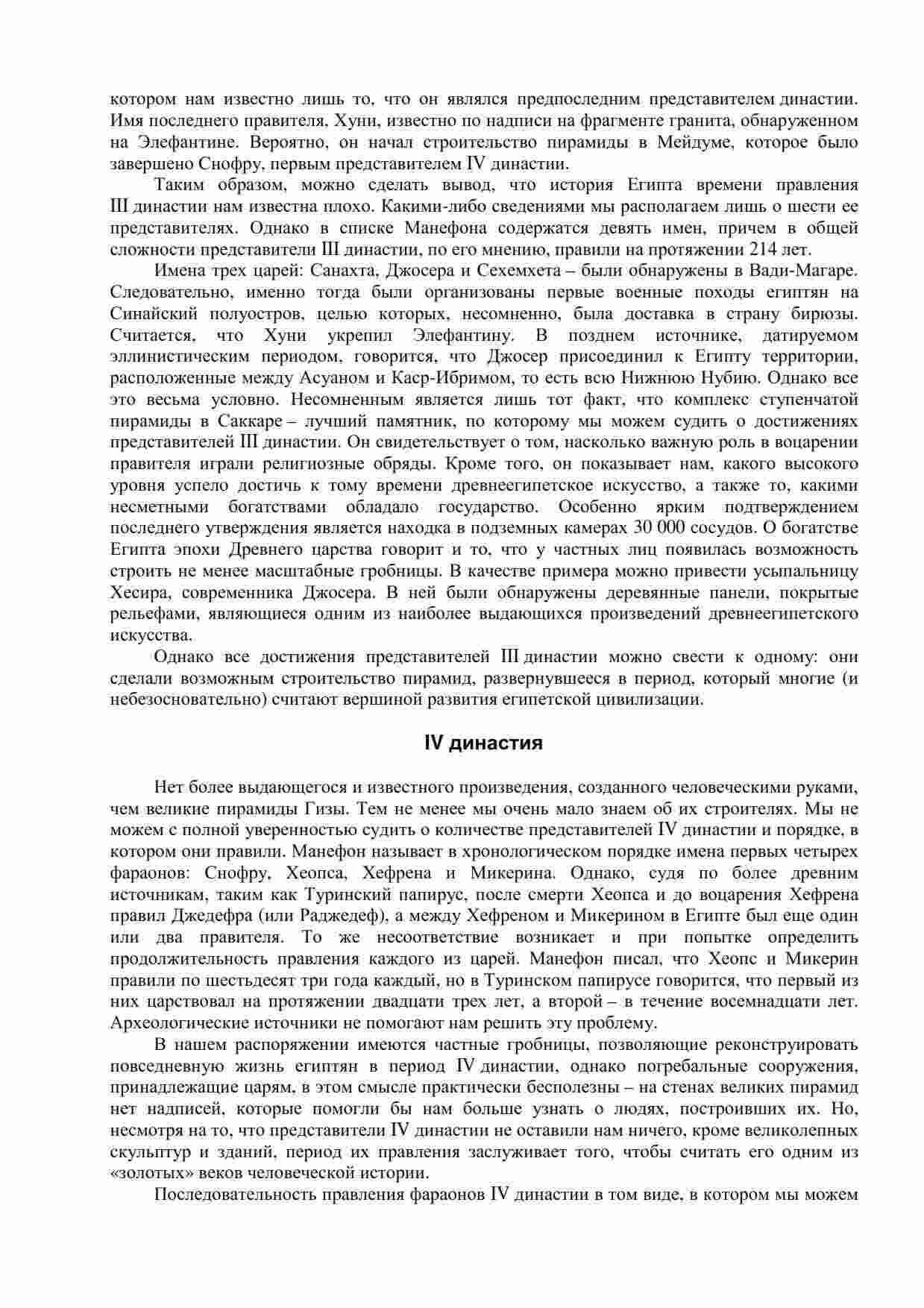 котором нам известно лишь то, что он являлся предпоследним представителем династии. Имя последнего правителя, Хуни, известно по надписи на фрагменте гранита, обнаруженном на Элефантине. Вероятно, он начал строительство пирамиды в Мейдуме, которое было завершено Снофру, первым представителем IV династии.

Таким образом, можно сделать вывод, что история Египта времени правления III династии нам известна плохо. Какими-либо сведениями мы располагаем лишь о шести ее представителях. Однако в списке Манефона содержатся девять имен, причем в общей сложности представители III династии, по его мнению, правили на протяжении 214 лет.

Имена трех царей: Санахта, Джосера и Сехемхета – были обнаружены в Вади-Магаре. Следовательно, именно тогда были организованы первые военные походы египтян на Синайский полуостров, целью которых, несомненно, была доставка в страну бирюзы. Считается, что Хуни укрепил Элефантину. В позднем источнике, датируемом эллинистическим периодом, говорится, что Джосер присоединил к Египту территории, расположенные между Асуаном и Каср-Ибримом, то есть всю Нижнюю Нубию. Однако все это весьма условно. Несомненным является лишь тот факт, что комплекс ступенчатой пирамиды в Саккаре – лучший памятник, по которому мы можем судить о достижениях представителей III династии. Он свидетельствует о том, насколько важную роль в воцарении правителя играли религиозные обряды. Кроме того, он показывает нам, какого высокого уровня успело достичь к тому времени древнеегипетское искусство, а также то, какими несметными богатствами обладало государство. Особенно ярким подтверждением последнего утверждения является находка в подземных камерах 30 000 сосудов. О богатстве Египта эпохи Древнего царства говорит и то, что у частных лиц появилась возможность строить не менее масштабные гробницы. В качестве примера можно привести усыпальницу Хесира, современника Джосера. В ней были обнаружены деревянные панели, покрытые рельефами, являющиеся одним из наиболее выдающихся произведений древнеегипетского искусства.

Однако все достижения представителей III династии можно свести к одному: они сделали возможным строительство пирамид, развернувшееся в период, который многие (и небезосновательно) считают вершиной развития египетской цивилизации.

IV династия

Нет более выдающегося и известного произведения, созданного человеческими руками, чем великие пирамиды Гизы. Тем не менее мы очень мало знаем об их строителях. Мы не можем с полной уверенностью судить о количестве представителей IV династии и порядке, в котором они правили. Манефон называет в хронологическом порядке имена первых четырех фараонов: Снофру, Хеопса, Хефрена и Микерина. Однако, судя по более древним источникам, таким как Туринский папирус, после смерти Хеопса и до воцарения Хефрена правил Джедефра (или Раджедеф), а между Хефреном и Микерином в Египте был еще один или два правителя. То же несоответствие возникает и при попытке определить продолжительность правления каждого из царей. Манефон писал, что Хеопс и Микерин правили по шестьдесят три года каждый, но в Туринском папирусе говорится, что первый из них царствовал на протяжении двадцати трех лет, а второй – в течение восемнадцати лет. Археологические источники не помогают нам решить эту проблему.

В нашем распоряжении имеются частные гробницы, позволяющие реконструировать повседневную жизнь египтян в период IV династии, однако погребальные сооружения, принадлежащие царям, в этом смысле практически бесполезны – на стенах великих пирамид нет надписей, которые помогли бы нам больше узнать о людях, построивших их. Но, несмотря на то, что представители IV династии не оставили нам ничего, кроме великолепных скульптур и зданий, период их правления заслуживает того, чтобы считать его одним из «золотых» веков человеческой истории.

Последовательность правления фараонов IV династии в том виде, в котором мы можем